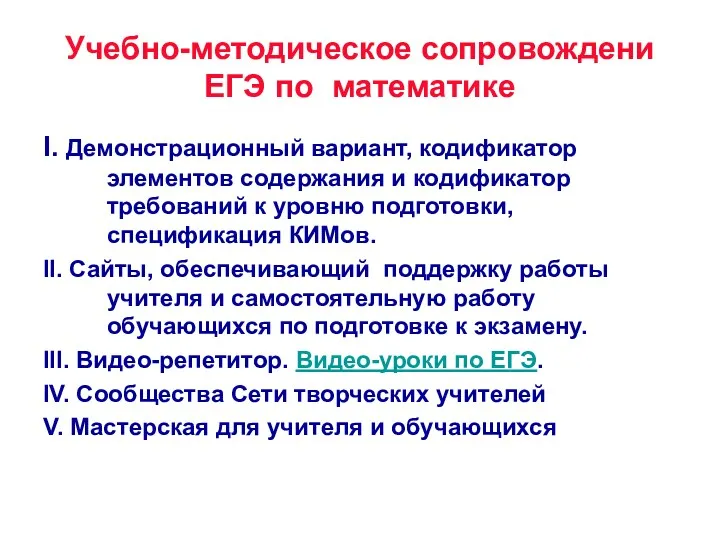 Учебно-методическое сопровождени ЕГЭ по математике

I. Демонстрационный вариант, кодификатор элементов содержания и кодификатор требований к уровню подготовки, спецификация КИМов.

II. Сайты, обеспечивающий поддержку работы учителя и самостоятельную работу обучающихся по подготовке к экзамену.

III. Видео-репетитор. Видео-уроки по ЕГЭ.

IV. Сообщества Сети творческих учителей

V. Мастерская для учителя и обучающихся